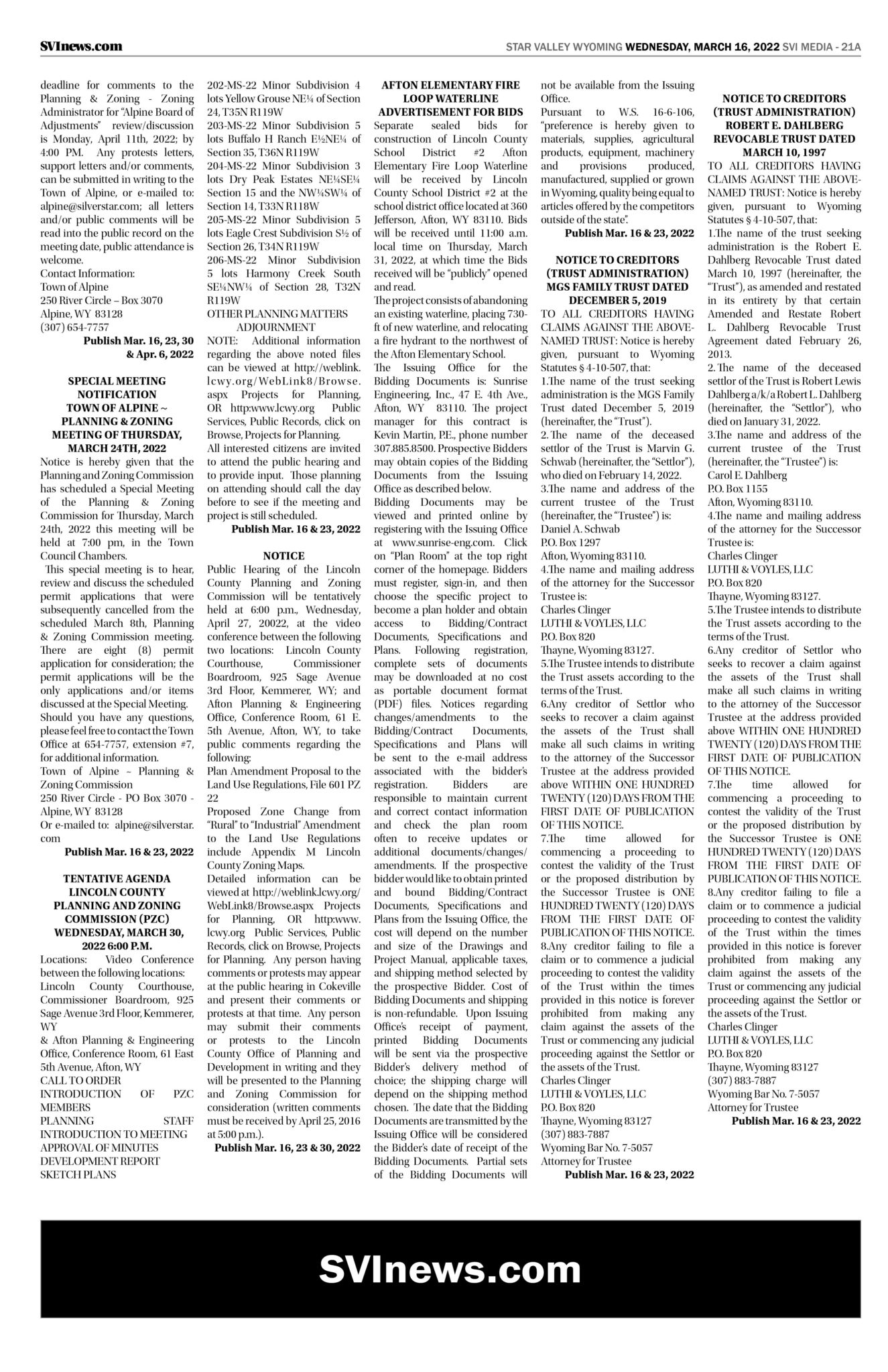 SVInews.com

STAR VALLEY WYOMING WEDNESDAY, MARCH 16, 2022 SVI MEDIA - 21A

deadline for comments to the Planning & Zoning - Zoning Administrator for "Alpine Board of Adjustments" review/discussion is Monday, April 11th, 2022; by 4:00 PM. Any protests letters, support letters and/or comments, can be submitted in writing to the Town of Alpine, or e-mailed to: alpine@silverstar.com; all letters and/or public comments will be read into the public record on the meeting date, public attendance is welcome.
Contact Information:
Town of Alpine
250 River Circle – Box 3070
Alpine, WY 83128
(307) 654-7757
Publish Mar. 16, 23, 30 & Apr. 6, 2022

SPECIAL MEETING NOTIFICATION TOWN OF ALPINE ~ PLANNING & ZONING MEETING OF THURSDAY, MARCH 24TH, 2022
Notice is hereby given that the Planning and Zoning Commission has scheduled a Special Meeting of the Planning & Zoning Commission for Thursday, March 24th, 2022 this meeting will be held at 7:00 pm, in the Town Council Chambers.
This special meeting is to hear, review and discuss the scheduled permit applications that were subsequently cancelled from the scheduled March 8th, Planning & Zoning Commission meeting. There are eight (8) permit application for consideration; the permit applications will be the only applications and/or items discussed at the Special Meeting.
Should you have any questions, please feel free to contact the Town Office at 654-7757, extension #7, for additional information.
Town of Alpine ~ Planning & Zoning Commission
250 River Circle - PO Box 3070 - Alpine, WY 83128
Or e-mailed to: alpine@silverstar.com
Publish Mar. 16 & 23, 2022

TENTATIVE AGENDA LINCOLN COUNTY PLANNING AND ZONING COMMISSION (PZC) WEDNESDAY, MARCH 30, 2022 6:00 P.M.
Locations: Video Conference between the following locations:
Lincoln County Courthouse, Commissioner Boardroom, 925 Sage Avenue 3rd Floor, Kemmerer, WY
& Afton Planning & Engineering Office, Conference Room, 61 East 5th Avenue, Afton, WY
CALL TO ORDER
INTRODUCTION OF PZC MEMBERS
PLANNING STAFF INTRODUCTION TO MEETING
APPROVAL OF MINUTES
DEVELOPMENT REPORT
SKETCH PLANS
202-MS-22 Minor Subdivision 4 lots Yellow Grouse NE¼ of Section 24, T35N R119W
203-MS-22 Minor Subdivision 5 lots Buffalo H Ranch E½NE¼ of Section 35, T36N R119W
204-MS-22 Minor Subdivision 3 lots Dry Peak Estates NE¼SE¼ Section 15 and the NW¼SW¼ of Section 14, T33N R118W
205-MS-22 Minor Subdivision 5 lots Eagle Crest Subdivision S½ of Section 26, T34N R119W
206-MS-22 Minor Subdivision 5 lots Harmony Creek South SE¼NW¼ of Section 28, T32N R119W
OTHER PLANNING MATTERS
ADJOURNMENT
NOTE: Additional information regarding the above noted files can be viewed at http://weblink.lcwy.org/WebLink8/Browse.aspx Projects for Planning, OR http:www.lcwy.org Public Services, Public Records, click on Browse, Projects for Planning.
All interested citizens are invited to attend the public hearing and to provide input. Those planning on attending should call the day before to see if the meeting and project is still scheduled.
Publish Mar. 16 & 23, 2022

NOTICE
Public Hearing of the Lincoln County Planning and Zoning Commission will be tentatively held at 6:00 p.m., Wednesday, April 27, 20022, at the video conference between the following two locations: Lincoln County Courthouse, Commissioner Boardroom, 925 Sage Avenue 3rd Floor, Kemmerer, WY; and Afton Planning & Engineering Office, Conference Room, 61 E. 5th Avenue, Afton, WY, to take public comments regarding the following:
Plan Amendment Proposal to the Land Use Regulations, File 601 PZ 22
Proposed Zone Change from "Rural" to "Industrial" Amendment to the Land Use Regulations include Appendix M Lincoln County Zoning Maps.
Detailed information can be viewed at http://weblink.lcwy.org/WebLink8/Browse.aspx Projects for Planning, OR http:www.lcwy.org Public Services, Public Records, click on Browse, Projects for Planning. Any person having comments or protests may appear at the public hearing in Cokeville and present their comments or protests at that time. Any person may submit their comments or protests to the Lincoln County Office of Planning and Development in writing and they will be presented to the Planning and Zoning Commission for consideration (written comments must be received by April 25, 2016 at 5:00 p.m.).
Publish Mar. 16, 23 & 30, 2022

AFTON ELEMENTARY FIRE LOOP WATERLINE ADVERTISEMENT FOR BIDS
Separate sealed bids for construction of Lincoln County School District #2 Afton Elementary Fire Loop Waterline will be received by Lincoln County School District #2 at the school district office located at 360 Jefferson, Afton, WY 83110. Bids will be received until 11:00 a.m. local time on Thursday, March 31, 2022, at which time the Bids received will be "publicly" opened and read.
The project consists of abandoning an existing waterline, placing 730-ft of new waterline, and relocating a fire hydrant to the northwest of the Afton Elementary School.
The Issuing Office for the Bidding Documents is: Sunrise Engineering, Inc., 47 E. 4th Ave., Afton, WY 83110. The project manager for this contract is Kevin Martin, P.E., phone number 307.885.8500. Prospective Bidders may obtain copies of the Bidding Documents from the Issuing Office as described below.
Bidding Documents may be viewed and printed online by registering with the Issuing Office at www.sunrise-eng.com. Click on "Plan Room" at the top right corner of the homepage. Bidders must register, sign-in, and then choose the specific project to become a plan holder and obtain access to Bidding/Contract Documents, Specifications and Plans. Following registration, complete sets of documents may be downloaded at no cost as portable document format (PDF) files. Notices regarding changes/amendments to the Bidding/Contract Documents, Specifications and Plans will be sent to the e-mail address associated with the bidder's registration. Bidders are responsible to maintain current and correct contact information and check the plan room often to receive updates or additional documents/changes/amendments. If the prospective bidder would like to obtain printed and bound Bidding/Contract Documents, Specifications and Plans from the Issuing Office, the cost will depend on the number and size of the Drawings and Project Manual, applicable taxes, and shipping method selected by the prospective Bidder. Cost of Bidding Documents and shipping is non-refundable. Upon Issuing Office's receipt of payment, printed Bidding Documents will be sent via the prospective Bidder's delivery method of choice; the shipping charge will depend on the shipping method chosen. The date that the Bidding Documents are transmitted by the Issuing Office will be considered the Bidder's date of receipt of the Bidding Documents. Partial sets of the Bidding Documents will not be available from the Issuing Office.
Pursuant to W.S. 16-6-106, "preference is hereby given to materials, supplies, agricultural products, equipment, machinery and provisions produced, manufactured, supplied or grown in Wyoming, quality being equal to articles offered by the competitors outside of the state".
Publish Mar. 16 & 23, 2022

NOTICE TO CREDITORS (TRUST ADMINISTRATION) MGS FAMILY TRUST DATED DECEMBER 5, 2019
TO ALL CREDITORS HAVING CLAIMS AGAINST THE ABOVE-NAMED TRUST: Notice is hereby given, pursuant to Wyoming Statutes § 4-10-507, that:
1.The name of the trust seeking administration is the MGS Family Trust dated December 5, 2019 (hereinafter, the "Trust").
2. The name of the deceased settlor of the Trust is Marvin G. Schwab (hereinafter, the "Settlor"), who died on February 14, 2022.
3.The name and address of the current trustee of the Trust (hereinafter, the "Trustee") is:
Daniel A. Schwab
P.O. Box 1297
Afton, Wyoming 83110.
4.The name and mailing address of the attorney for the Successor Trustee is:
Charles Clinger
LUTHI & VOYLES, LLC
P.O. Box 820
Thayne, Wyoming 83127.
5.The Trustee intends to distribute the Trust assets according to the terms of the Trust.
6.Any creditor of Settlor who seeks to recover a claim against the assets of the Trust shall make all such claims in writing to the attorney of the Successor Trustee at the address provided above WITHIN ONE HUNDRED TWENTY (120) DAYS FROM THE FIRST DATE OF PUBLICATION OF THIS NOTICE.
7.The time allowed for commencing a proceeding to contest the validity of the Trust or the proposed distribution by the Successor Trustee is ONE HUNDRED TWENTY (120) DAYS FROM THE FIRST DATE OF PUBLICATION OF THIS NOTICE.
8.Any creditor failing to file a claim or to commence a judicial proceeding to contest the validity of the Trust within the times provided in this notice is forever prohibited from making any claim against the assets of the Trust or commencing any judicial proceeding against the Settlor or the assets of the Trust.
Charles Clinger
LUTHI & VOYLES, LLC
P.O. Box 820
Thayne, Wyoming 83127
(307) 883-7887
Wyoming Bar No. 7-5057
Attorney for Trustee
Publish Mar. 16 & 23, 2022

NOTICE TO CREDITORS (TRUST ADMINISTRATION) ROBERT E. DAHLBERG REVOCABLE TRUST DATED MARCH 10, 1997
TO ALL CREDITORS HAVING CLAIMS AGAINST THE ABOVE-NAMED TRUST: Notice is hereby given, pursuant to Wyoming Statutes § 4-10-507, that:
1.The name of the trust seeking administration is the Robert E. Dahlberg Revocable Trust dated March 10, 1997 (hereinafter, the "Trust"), as amended and restated in its entirety by that certain Amended and Restate Robert L. Dahlberg Revocable Trust Agreement dated February 26, 2013.
2. The name of the deceased settlor of the Trust is Robert Lewis Dahlberg a/k/a Robert L. Dahlberg (hereinafter, the "Settlor"), who died on January 31, 2022.
3.The name and address of the current trustee of the Trust (hereinafter, the "Trustee") is:
Carol E. Dahlberg
P.O. Box 1155
Afton, Wyoming 83110.
4.The name and mailing address of the attorney for the Successor Trustee is:
Charles Clinger
LUTHI & VOYLES, LLC
P.O. Box 820
Thayne, Wyoming 83127.
5.The Trustee intends to distribute the Trust assets according to the terms of the Trust.
6.Any creditor of Settlor who seeks to recover a claim against the assets of the Trust shall make all such claims in writing to the attorney of the Successor Trustee at the address provided above WITHIN ONE HUNDRED TWENTY (120) DAYS FROM THE FIRST DATE OF PUBLICATION OF THIS NOTICE.
7.The time allowed for commencing a proceeding to contest the validity of the Trust or the proposed distribution by the Successor Trustee is ONE HUNDRED TWENTY (120) DAYS FROM THE FIRST DATE OF PUBLICATION OF THIS NOTICE.
8.Any creditor failing to file a claim or to commence a judicial proceeding to contest the validity of the Trust within the times provided in this notice is forever prohibited from making any claim against the assets of the Trust or commencing any judicial proceeding against the Settlor or the assets of the Trust.
Charles Clinger
LUTHI & VOYLES, LLC
P.O. Box 820
Thayne, Wyoming 83127
(307) 883-7887
Wyoming Bar No. 7-5057
Attorney for Trustee
Publish Mar. 16 & 23, 2022

SVInews.com